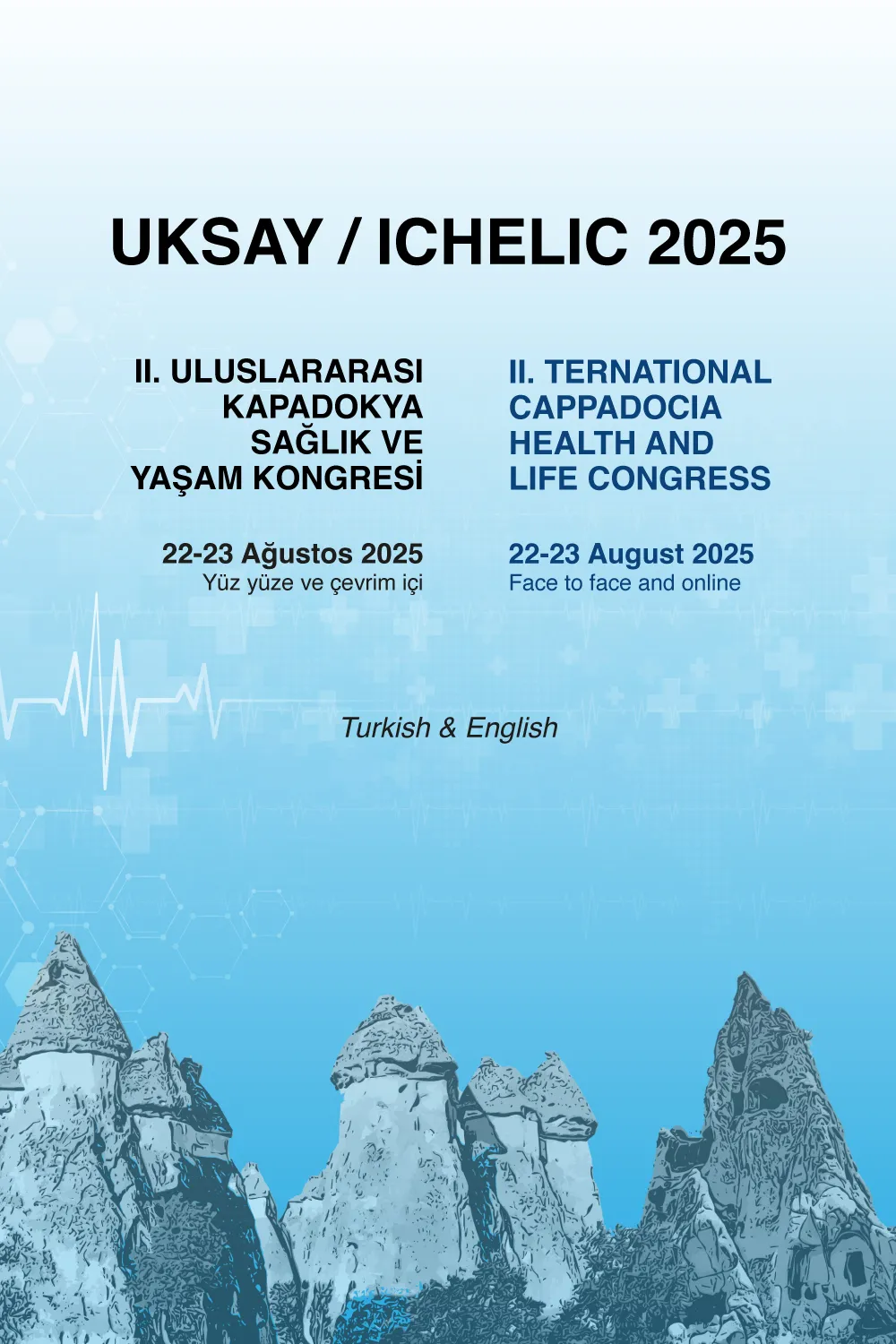 UKSAY / ICHELIC 2025

II. ULUSLARARASI KAPADOKYA SAĞLIK VE YAŞAM KONGRESİ

22-23 Ağustos 2025
Yüz yüze ve çevrim içi

II. TERNATIONAL CAPPADOCIA HEALTH AND LIFE CONGRESS

22-23 August 2025
Face to face and online

Turkish & English